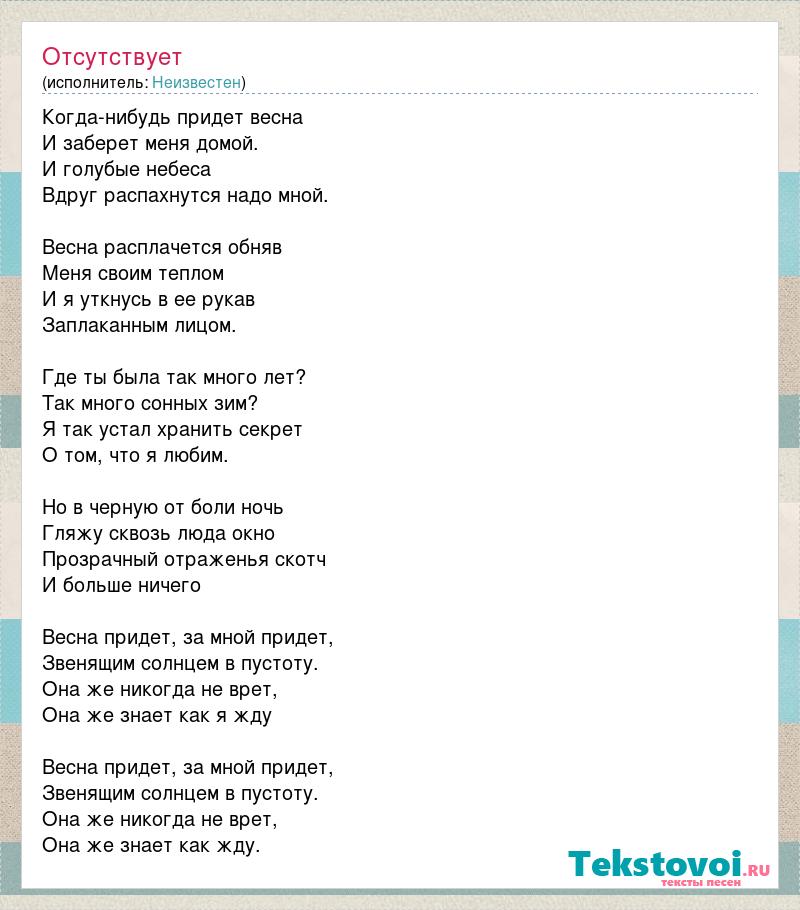 Отсутствует
(исполнитель: Неизвестен)

Когда-нибудь придет весна
И заберет меня домой.
И голубые небеса
Вдруг распахнутся надо мной.

Весна расплачется обняв
Меня своим теплом
И я уткнусь в ее рукав
Заплаканным лицом.

Где ты была так много лет?
Так много сонных зим?
Я так устал хранить секрет
О том, что я любим.

Но в черную от боли ночь
Гляжу сквозь люда окно
Прозрачный отраженья скотч
И больше ничего

Весна придет, за мной придет,
Звенящим солнцем в пустоту.
Она же никогда не врет,
Она же знает как я жду

Весна придет, за мной придет,
Звенящим солнцем в пустоту.
Она же никогда не врет,
Она же знает как жду.

Tekstovoi.ru
тексты песен